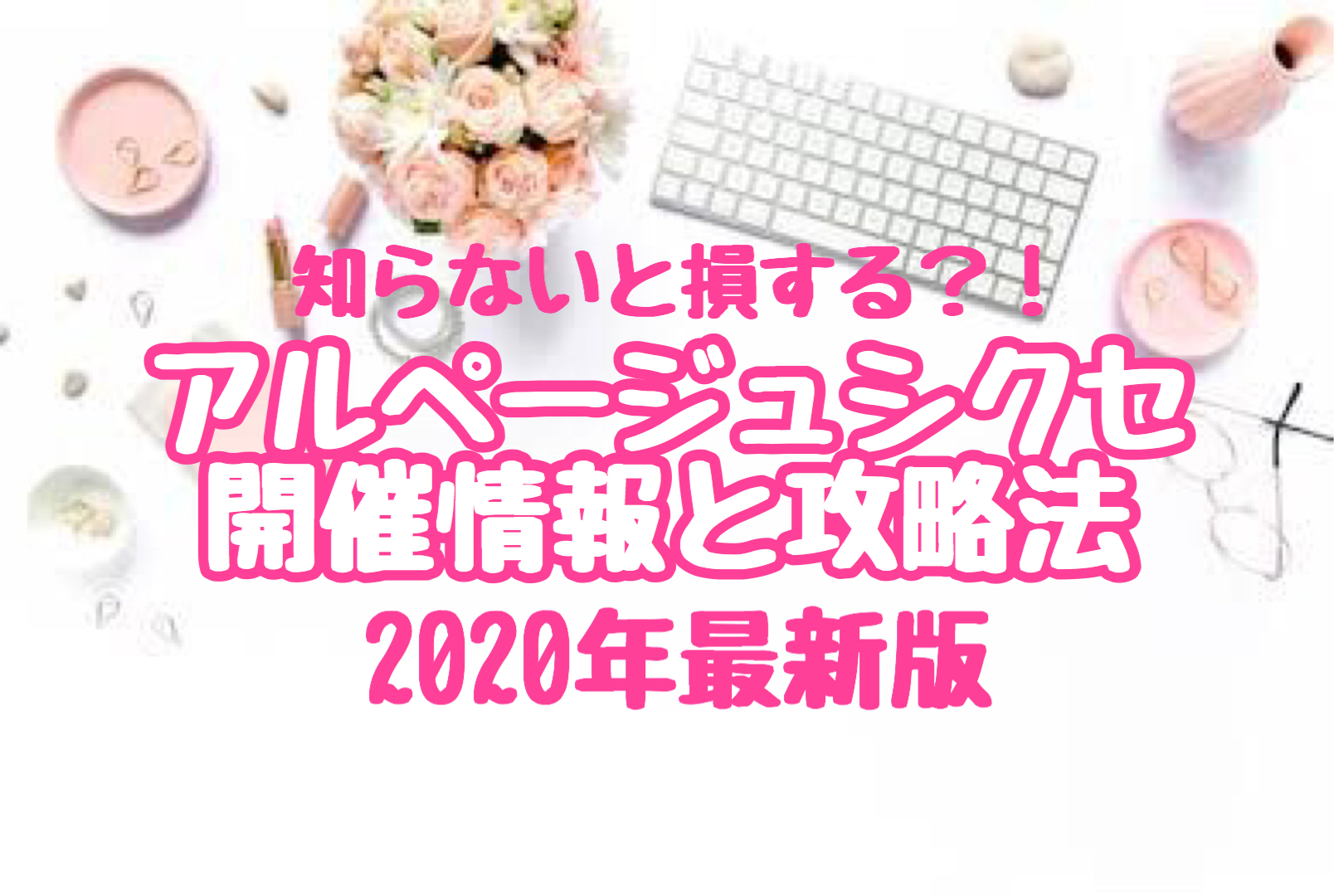 知らないと損する？！
アルページュシクセ
開催情報と攻略法
2020年最新版